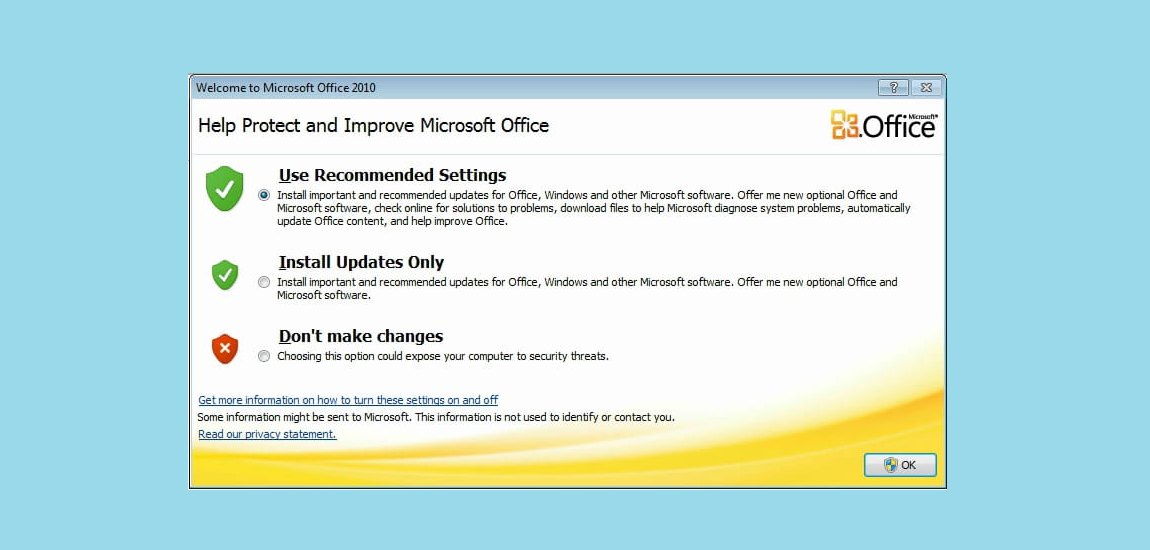 Welcome to Microsoft Office 2010

?

Help Protect and Improve Microsoft Office

Microsoft® Office

Use Recommended Settings

Install important and recommended updates for Office, Windows and other Microsoft software. Offer me new optional Office and Microsoft software, check online for solutions to problems, download files to help Microsoft diagnose system problems, automatically update Office content, and help improve Office.

Install Updates Only

Install important and recommended updates for Office, Windows and other Microsoft software. Offer me new optional Office and Microsoft software.

Don't make changes

Choosing this option could expose your computer to security threats.

Get more information on how to turn these settings on and off

Some information might be sent to Microsoft. This information is not used to identify or contact you.

Read our privacy statement.

OK